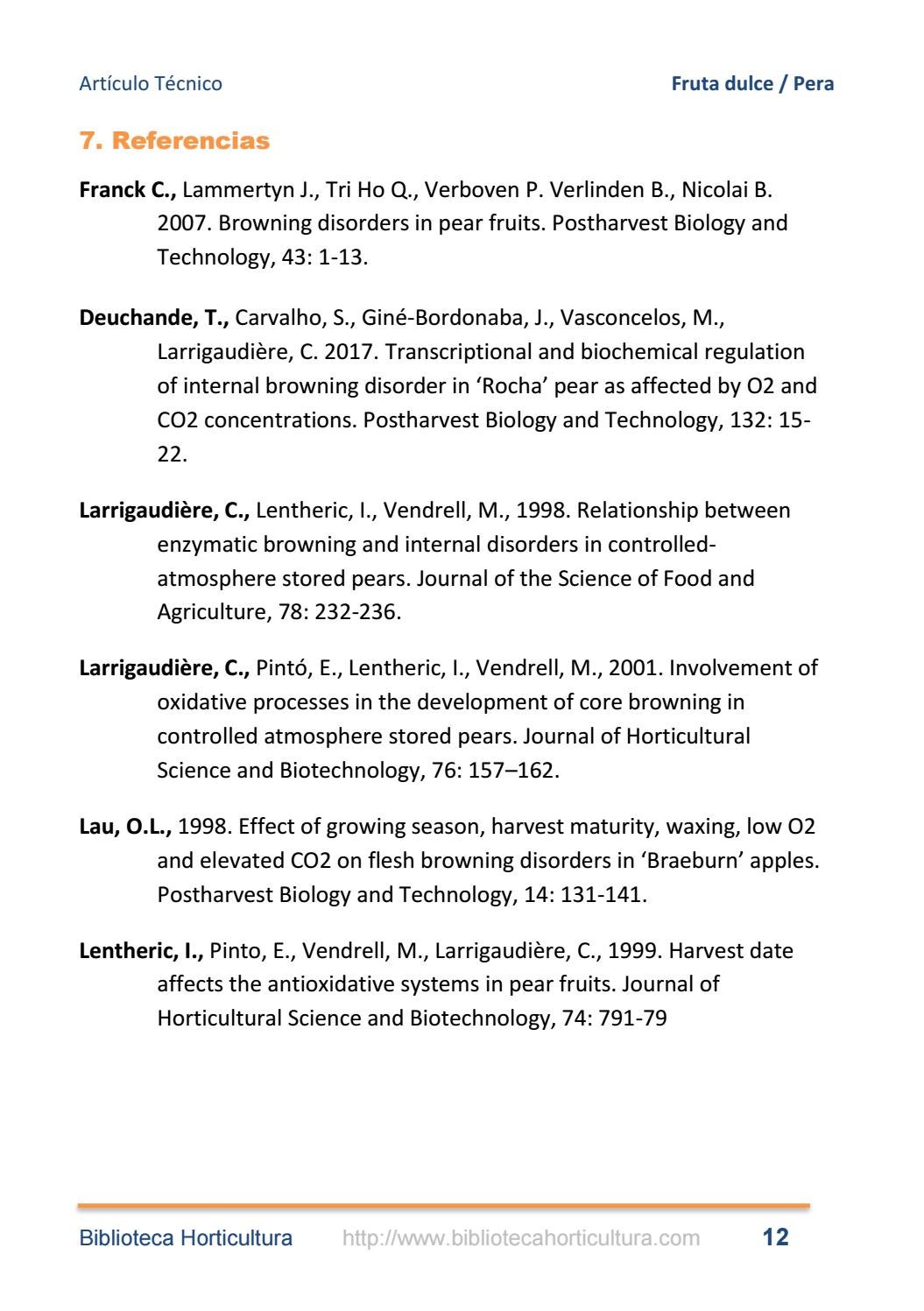 Artículo Técnico

Fruta dulce / Pera

7. Referencias

Franck C., Lammertyn J., Tri Ho Q., Verboven P. Verlinden B., Nicolai B. 2007. Browning disorders in pear fruits. Postharvest Biology and Technology, 43: 1-13.

Deuchande, T., Carvalho, S., Giné-Bordonaba, J., Vasconcelos, M., Larrigaudière, C. 2017. Transcriptional and biochemical regulation of internal browning disorder in 'Rocha' pear as affected by O2 and CO2 concentrations. Postharvest Biology and Technology, 132: 15-22.

Larrigaudière, C., Lentheric, I., Vendrell, M., 1998. Relationship between enzymatic browning and internal disorders in controlled-atmosphere stored pears. Journal of the Science of Food and Agriculture, 78: 232-236.

Larrigaudière, C., Pintó, E., Lentheric, I., Vendrell, M., 2001. Involvement of oxidative processes in the development of core browning in controlled atmosphere stored pears. Journal of Horticultural Science and Biotechnology, 76: 157–162.

Lau, O.L., 1998. Effect of growing season, harvest maturity, waxing, low O2 and elevated CO2 on flesh browning disorders in 'Braeburn' apples. Postharvest Biology and Technology, 14: 131-141.

Lentheric, I., Pinto, E., Vendrell, M., Larrigaudière, C., 1999. Harvest date affects the antioxidative systems in pear fruits. Journal of Horticultural Science and Biotechnology, 74: 791-79

Biblioteca Horticultura http://www.bibliotecahorticultura.com 12